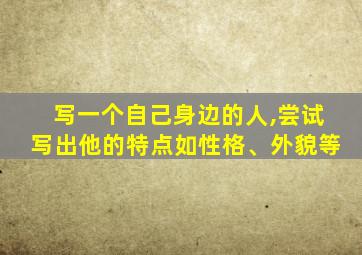 写一个自己身边的人,尝试写出他的特点如性格、外貌等